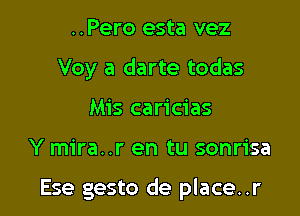 ..Pero esta vez

Voy a darte todas

Mis caricias

Y mira..r en tu sonrisa

Ese gesto de place..r